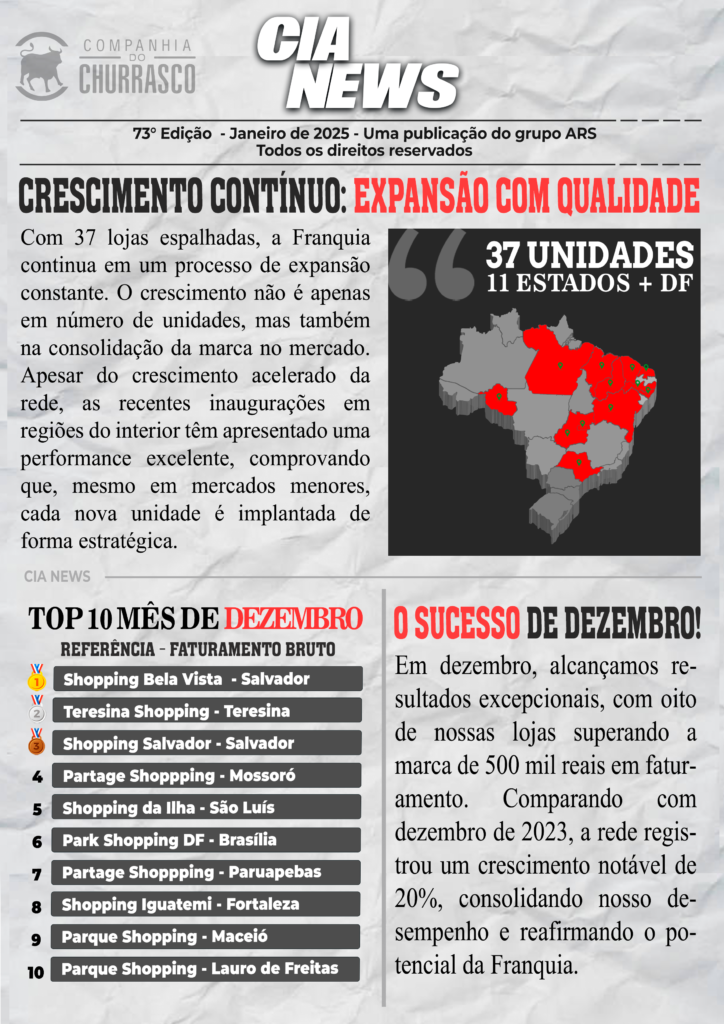 COMPANHIA DO CHURRASCO

CIA NEWS

73º Edição - Janeiro de 2025 - Uma publicação do grupo ARS
Todos os direitos reservados

CRESCIMENTO CONTÍNUO: EXPANSÃO COM QUALIDADE

Com 37 lojas espalhadas, a Franquia continua em um processo de expansão constante. O crescimento não é apenas em número de unidades, mas também na consolidação da marca no mercado. Apesar do crescimento acelerado da rede, as recentes inaugurações em regiões do interior têm apresentado uma performance excelente, comprovando que, mesmo em mercados menores, cada nova unidade é implantada de forma estratégica.

37 UNIDADES
11 ESTADOS + DF

CIA NEWS

TOP 10 MÊS DE DEZEMBRO
REFERÊNCIA - FATURAMENTO BRUTO

1 Shopping Bela Vista - Salvador
2 Teresina Shopping - Teresina
3 Shopping Salvador - Salvador
4 Partage Shoppping - Mossoró
5 Shopping da Ilha - São Luís
6 Park Shopping DF - Brasília
7 Partage Shoppping - Paruapebas
8 Shopping Iguatemi - Fortaleza
9 Parque Shopping - Maceió
10 Parque Shopping - Lauro de Freitas

O SUCESSO DE DEZEMBRO!

Em dezembro, alcançamos resultados excepcionais, com oito de nossas lojas superando a marca de 500 mil reais em faturamento. Comparando com dezembro de 2023, a rede registrou um crescimento notável de 20%, consolidando nosso desempenho e reafirmando o potencial da Franquia.